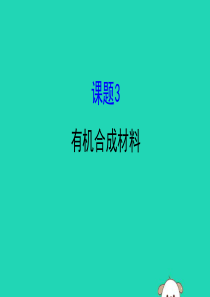 课题3

有机合成材料